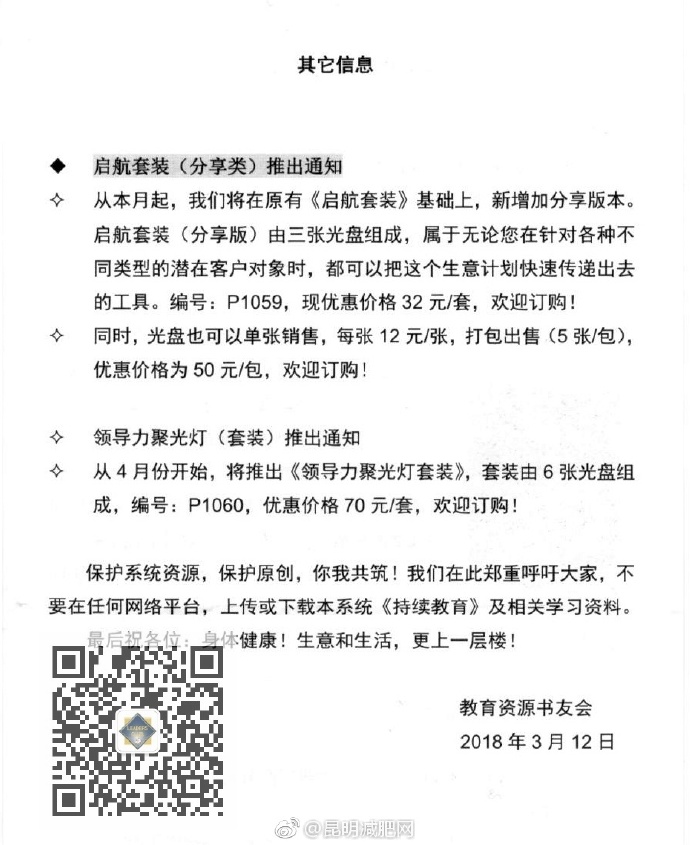 其它信息

◆ 启航套装（分享类）推出通知

✧ 从本月起，我们将在原有《启航套装》基础上，新增加分享版本。启航套装（分享版）由三张光盘组成，属于无论您在针对各种不同类型的潜在客户对象时，都可以把这个生意计划快速传递出去的工具。编号：P1059，现优惠价格 32 元/套，欢迎订购！

✧ 同时，光盘也可以单张销售，每张 12 元/张，打包出售（5 张/包），优惠价格为 50 元/包，欢迎订购！

✧ 领导力聚光灯（套装）推出通知

✧ 从 4 月份开始，将推出《领导力聚光灯套装》，套装由 6 张光盘组成，编号：P1060，优惠价格 70 元/套，欢迎订购！

保护系统资源，保护原创，你我共筑！我们在此郑重呼吁大家，不要在任何网络平台，上传或下载本系统《持续教育》及相关学习资料。

最后祝各位：身体健康！生意和生活，更上一层楼！

教育资源书友会
2018 年 3 月 12 日

@昆明减肥网